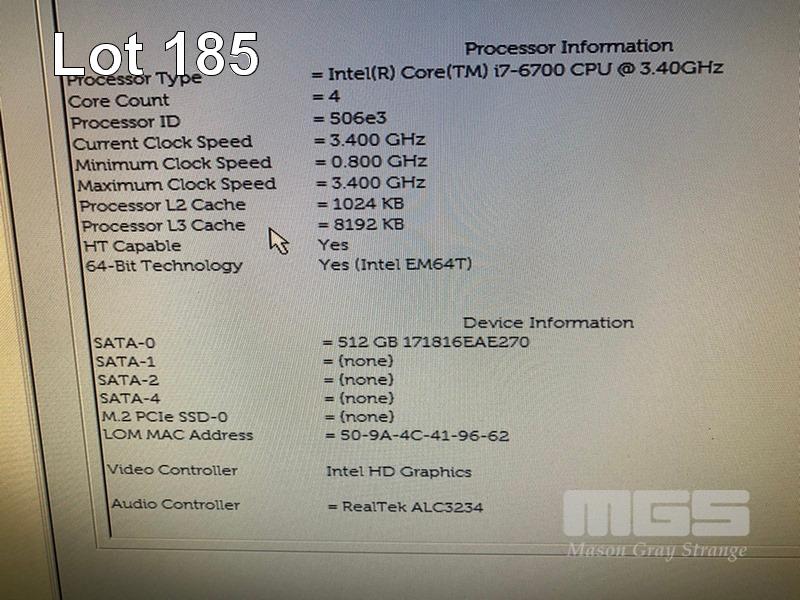 Lot 185

Processor Information

Processor Type = Intel(R) Core(TM) i7-6700 CPU @ 3.40GHz
Core Count = 4
Processor ID = 506e3
Current Clock Speed = 3.400 GHz
Minimum Clock Speed = 0.800 GHz
Maximum Clock Speed = 3.400 GHz
Processor L2 Cache = 1024 KB
Processor L3 Cache = 8192 KB
HT Capable Yes
64-Bit Technology Yes (Intel EM64T)

Device Information

SATA-0 = 512 GB 171816EAE270
SATA-1 = (none)
SATA-2 = (none)
SATA-4 = (none)
M.2 PCIe SSD-0 = (none)
LOM MAC Address = 50-9A-4C-41-96-62

Video Controller Intel HD Graphics

Audio Controller = RealTek ALC3234

MGS
Mason Gray Strange